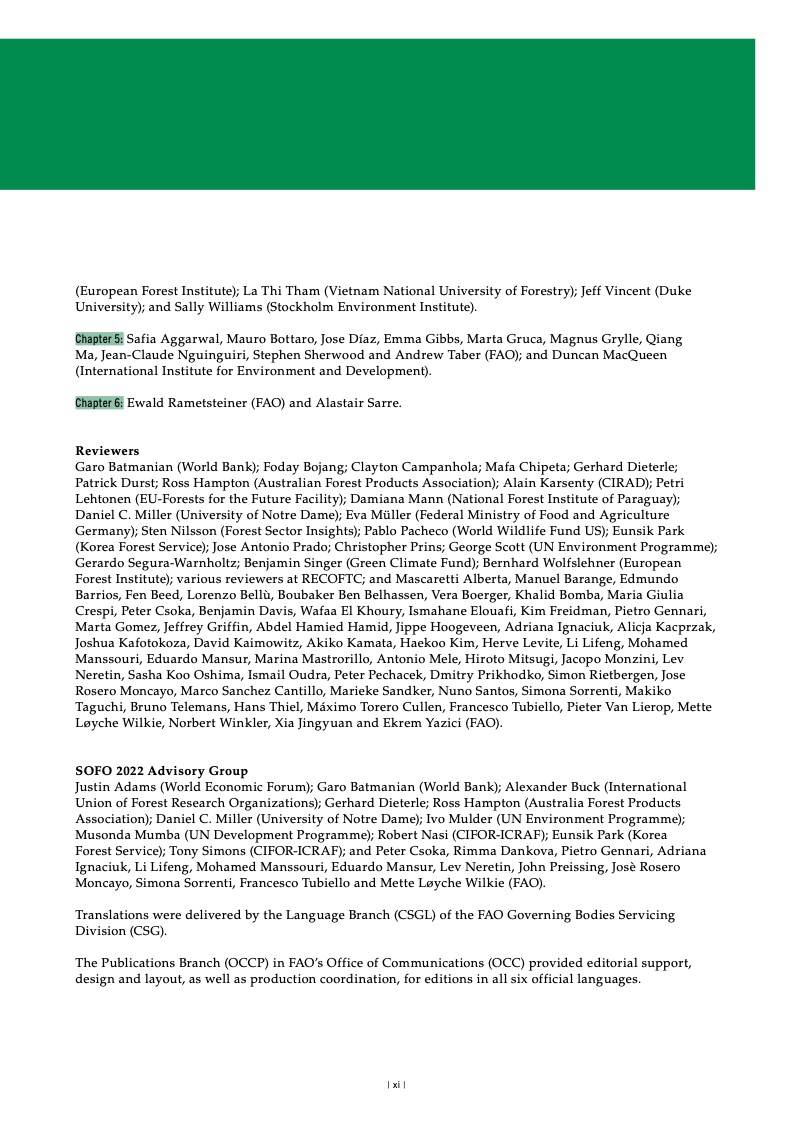 (European Forest Institute); La Thi Tham (Vietnam National University of Forestry); Jeff Vincent (Duke University); and Sally Williams (Stockholm Environment Institute).

Chapter 5: Safia Aggarwal, Mauro Bottaro, Jose Díaz, Emma Gibbs, Marta Gruca, Magnus Grylle, Qiang Ma, Jean-Claude Nguinguiri, Stephen Sherwood and Andrew Taber (FAO); and Duncan MacQueen (International Institute for Environment and Development).

Chapter 6: Ewald Rametsteiner (FAO) and Alastair Sarre.

Reviewers
Garo Batmanian (World Bank); Foday Bojang; Clayton Campanhola; Mafa Chipeta; Gerhard Dieterle; Patrick Durst; Ross Hampton (Australian Forest Products Association); Alain Karsenty (CIRAD); Petri Lehtonen (EU-Forests for the Future Facility); Damiana Mann (National Forest Institute of Paraguay); Daniel C. Miller (University of Notre Dame); Eva Müller (Federal Ministry of Food and Agriculture Germany); Sten Nilsson (Forest Sector Insights); Pablo Pacheco (World Wildlife Fund US); Eunsik Park (Korea Forest Service); Jose Antonio Prado; Christopher Prins; George Scott (UN Environment Programme); Gerardo Segura-Warnholtz; Benjamin Singer (Green Climate Fund); Bernhard Wolfslehner (European Forest Institute); various reviewers at RECOFTC; and Mascaretti Alberta, Manuel Barange, Edmundo Barrios, Fen Beed, Lorenzo Bellù, Boubaker Ben Belhassen, Vera Boerger, Khalid Bomba, Maria Giulia Crespi, Peter Csoka, Benjamin Davis, Wafaa El Khoury, Ismahane Elouafi, Kim Freidman, Pietro Gennari, Marta Gomez, Jeffrey Griffin, Abdel Hamied Hamid, Jippe Hoogeveen, Adriana Ignaciuk, Alicja Kacprzak, Joshua Kafotokoza, David Kaimowitz, Akiko Kamata, Haekoo Kim, Herve Levite, Li Lifeng, Mohamed Manssouri, Eduardo Mansur, Marina Mastrorillo, Antonio Mele, Hiroto Mitsugi, Jacopo Monzini, Lev Neretin, Sasha Koo Oshima, Ismail Oudra, Peter Pechacek, Dmitry Prikhodko, Simon Rietbergen, Jose Rosero Moncayo, Marco Sanchez Cantillo, Marieke Sandker, Nuno Santos, Simona Sorrenti, Makiko Taguchi, Bruno Telemans, Hans Thiel, Máximo Torero Cullen, Francesco Tubiello, Pieter Van Lierop, Mette Løyche Wilkie, Norbert Winkler, Xia Jingyuan and Ekrem Yazici (FAO).

SOFO 2022 Advisory Group
Justin Adams (World Economic Forum); Garo Batmanian (World Bank); Alexander Buck (International Union of Forest Research Organizations); Gerhard Dieterle; Ross Hampton (Australia Forest Products Association); Daniel C. Miller (University of Notre Dame); Ivo Mulder (UN Environment Programme); Musonda Mumba (UN Development Programme); Robert Nasi (CIFOR-ICRAF); Eunsik Park (Korea Forest Service); Tony Simons (CIFOR-ICRAF); and Peter Csoka, Rimma Dankova, Pietro Gennari, Adriana Ignaciuk, Li Lifeng, Mohamed Manssouri, Eduardo Mansur, Lev Neretin, John Preissing, Josè Rosero Moncayo, Simona Sorrenti, Francesco Tubiello and Mette Løyche Wilkie (FAO).

Translations were delivered by the Language Branch (CSGL) of the FAO Governing Bodies Servicing Division (CSG).

The Publications Branch (OCCP) in FAO's Office of Communications (OCC) provided editorial support, design and layout, as well as production coordination, for editions in all six official languages.

| xi |